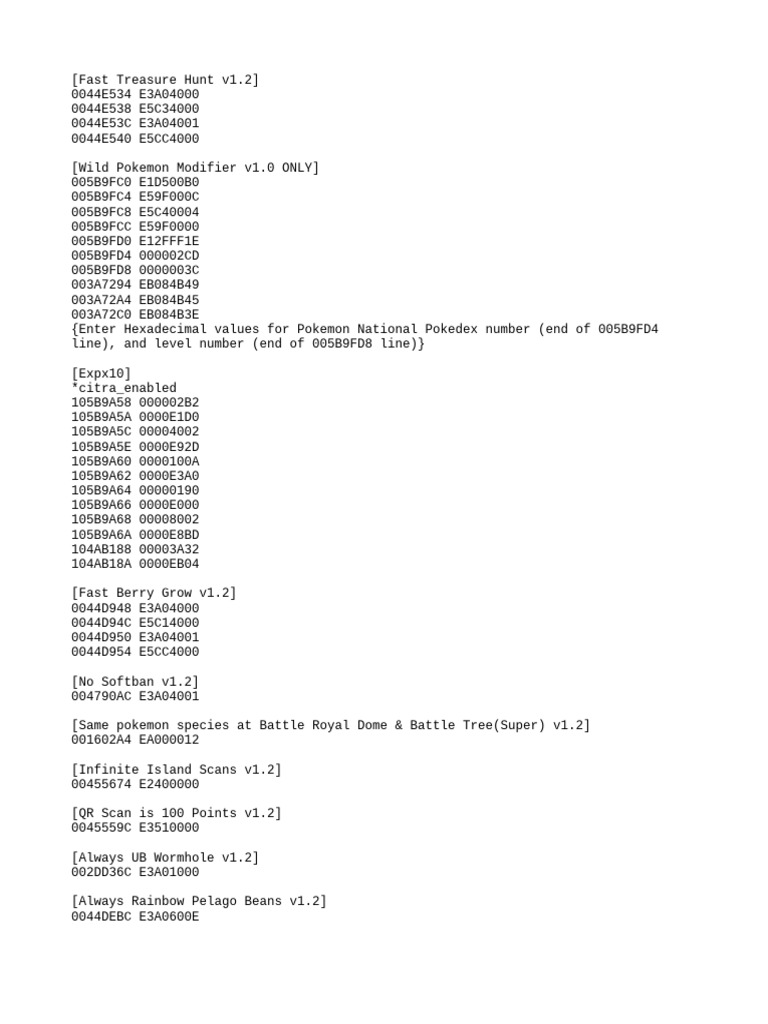 [Fast Treasure Hunt v1.2]
0044E534 E3A04000
0044E538 E5C34000
0044E53C E3A04001
0044E540 E5CC4000

[Wild Pokemon Modifier v1.0 ONLY]
005B9FC0 E1D500B0
005B9FC4 E59F000C
005B9FC8 E5C40004
005B9FCC E59F0000
005B9FD0 E12FFF1E
005B9FD4 000002CD
005B9FD8 0000003C
003A7294 EB084B49
003A72A4 EB084B45
003A72C0 EB084B3E
{Enter Hexadecimal values for Pokemon National Pokedex number (end of 005B9FD4 line), and level number (end of 005B9FD8 line)}

[Expx10]
*citra_enabled
105B9A58 000002B2
105B9A5A 0000E1D0
105B9A5C 00004002
105B9A5E 0000E92D
105B9A60 0000100A
105B9A62 0000E3A0
105B9A64 00000190
105B9A66 0000E000
105B9A68 00008002
105B9A6A 0000E8BD
104AB188 00003A32
104AB18A 0000EB04

[Fast Berry Grow v1.2]
0044D948 E3A04000
0044D94C E5C14000
0044D950 E3A04001
0044D954 E5CC4000

[No Softban v1.2]
004790AC E3A04001

[Same pokemon species at Battle Royal Dome & Battle Tree(Super) v1.2]
001602A4 EA000012

[Infinite Island Scans v1.2]
00455674 E2400000

[QR Scan is 100 Points v1.2]
0045559C E3510000

[Always UB Wormhole v1.2]
002DD36C E3A01000

[Always Rainbow Pelago Beans v1.2]
0044DEBC E3A0600E